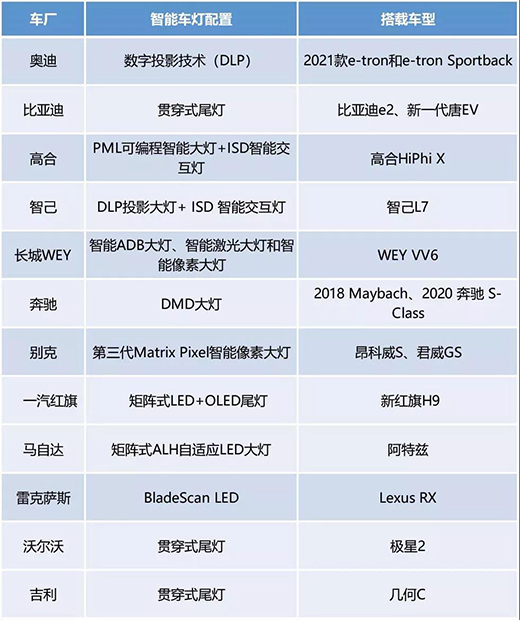 | 车厂 | 智能车灯配置 | 搭载车型 |
|---|---|---|
| 奥迪 | 数字投影技术（DLP） | 2021款e-tron和e-tron Sportback |
| 比亚迪 | 贯穿式尾灯 | 比亚迪e2、新一代唐EV |
| 高合 | PML可编程智能大灯+ISD智能交互灯 | 高合HiPhi X |
| 智己 | DLP投影大灯+ ISD 智能交互灯 | 智己L7 |
| 长城WEY | 智能ADB大灯、智能激光大灯和智能像素大灯 | WEY VV6 |
| 奔驰 | DMD大灯 | 2018 Maybach、2020 奔驰 S-Class |
| 别克 | 第三代Matrix Pixel智能像素大灯 | 昂科威S、君威GS |
| 一汽红旗 | 矩阵式LED+OLED尾灯 | 新红旗H9 |
| 马自达 | 矩阵式ALH自适应LED大灯 | 阿特兹 |
| 雷克萨斯 | BladeScan LED | Lexus RX |
| 沃尔沃 | 贯穿式尾灯 | 极星2 |
| 吉利 | 贯穿式尾灯 | 几何C |